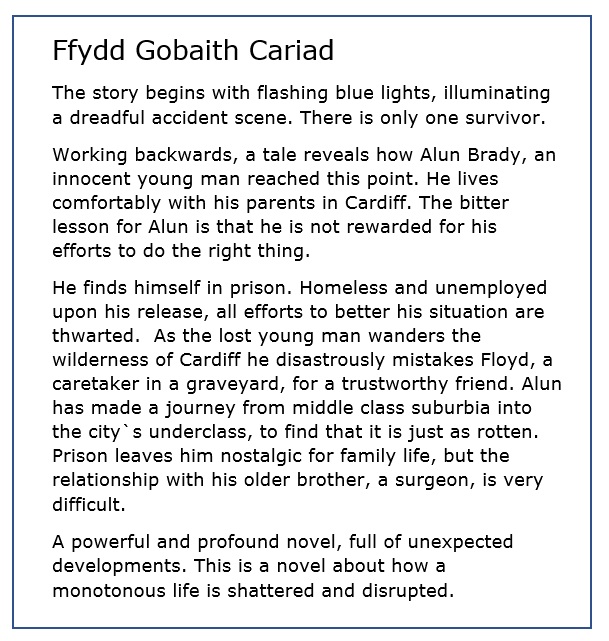 Ffydd Gobaith Cariad

The story begins with flashing blue lights, illuminating a dreadful accident scene. There is only one survivor.

Working backwards, a tale reveals how Alun Brady, an innocent young man reached this point. He lives comfortably with his parents in Cardiff. The bitter lesson for Alun is that he is not rewarded for his efforts to do the right thing.

He finds himself in prison. Homeless and unemployed upon his release, all efforts to better his situation are thwarted. As the lost young man wanders the wilderness of Cardiff he disastrously mistakes Floyd, a caretaker in a graveyard, for a trustworthy friend. Alun has made a journey from middle class suburbia into the city`s underclass, to find that it is just as rotten. Prison leaves him nostalgic for family life, but the relationship with his older brother, a surgeon, is very difficult.

A powerful and profound novel, full of unexpected developments. This is a novel about how a monotonous life is shattered and disrupted.